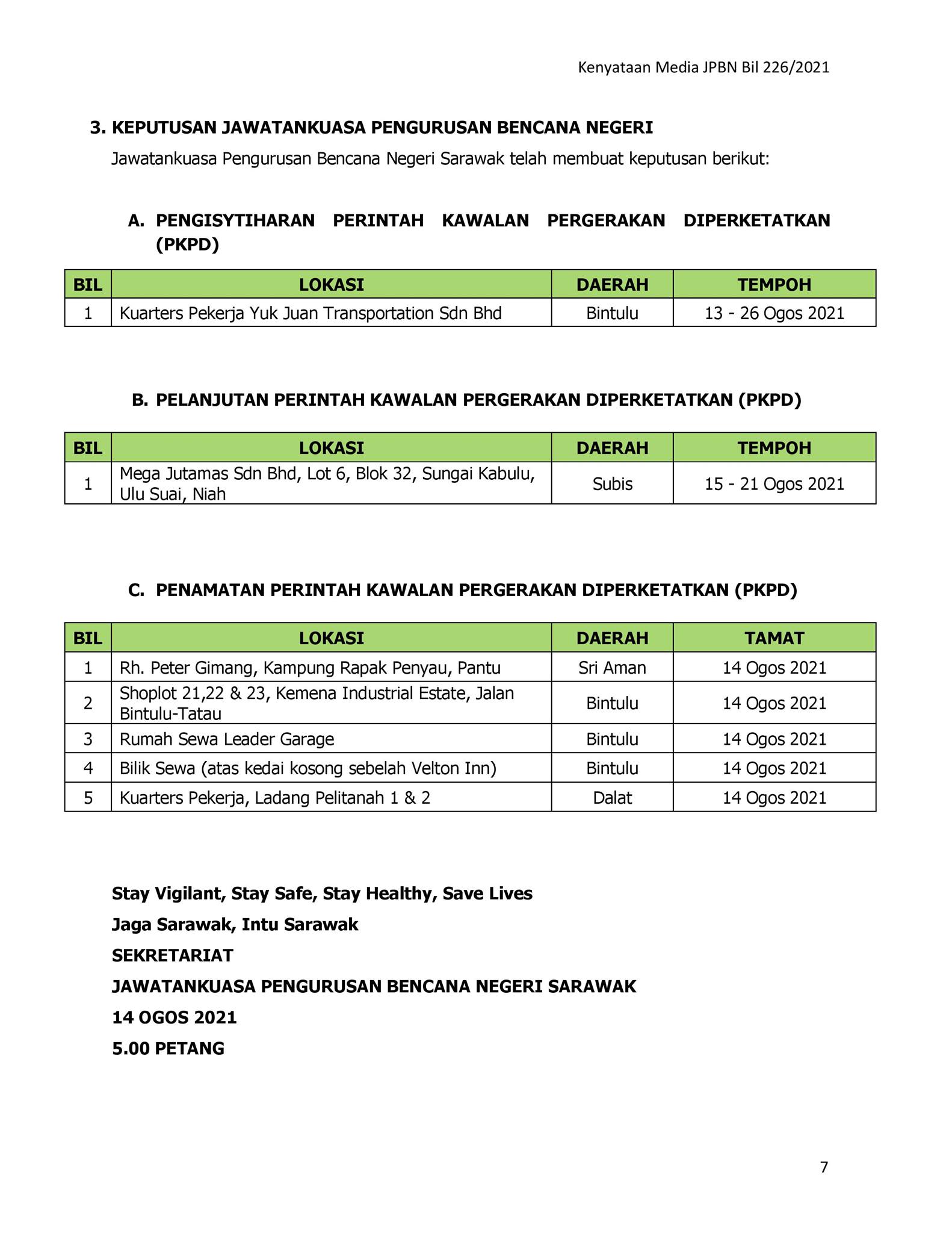 Kenyataan Media JPBN Bil 226/2021

3. KEPUTUSAN JAWATANKUASA PENGURUSAN BENCANA NEGERI

Jawatankuasa Pengurusan Bencana Negeri Sarawak telah membuat keputusan berikut:

A. PENGISYTIHARAN PERINTAH KAWALAN PERGERAKAN DIPERKETATKAN (PKPD)

| BIL | LOKASI | DAERAH | TEMPOH |
|---|---|---|---|
| 1 | Kuarters Pekerja Yuk Juan Transportation Sdn Bhd | Bintulu | 13 - 26 Ogos 2021 |

B. PELANJUTAN PERINTAH KAWALAN PERGERAKAN DIPERKETATKAN (PKPD)

| BIL | LOKASI | DAERAH | TEMPOH |
|---|---|---|---|
| 1 | Mega Jutamas Sdn Bhd, Lot 6, Blok 32, Sungai Kabulu, Ulu Suai, Niah | Subis | 15 - 21 Ogos 2021 |

C. PENAMATAN PERINTAH KAWALAN PERGERAKAN DIPERKETATKAN (PKPD)

| BIL | LOKASI | DAERAH | TAMAT |
|---|---|---|---|
| 1 | Rh. Peter Gimang, Kampung Rapak Penyau, Pantu | Sri Aman | 14 Ogos 2021 |
| 2 | Shoplot 21,22 & 23, Kemena Industrial Estate, Jalan Bintulu-Tatau | Bintulu | 14 Ogos 2021 |
| 3 | Rumah Sewa Leader Garage | Bintulu | 14 Ogos 2021 |
| 4 | Bilik Sewa (atas kedai kosong sebelah Velton Inn) | Bintulu | 14 Ogos 2021 |
| 5 | Kuarters Pekerja, Ladang Pelitanah 1 & 2 | Dalat | 14 Ogos 2021 |

Stay Vigilant, Stay Safe, Stay Healthy, Save Lives

Jaga Sarawak, Intu Sarawak

SEKRETARIAT

JAWATANKUASA PENGURUSAN BENCANA NEGERI SARAWAK

14 OGOS 2021

5.00 PETANG

7